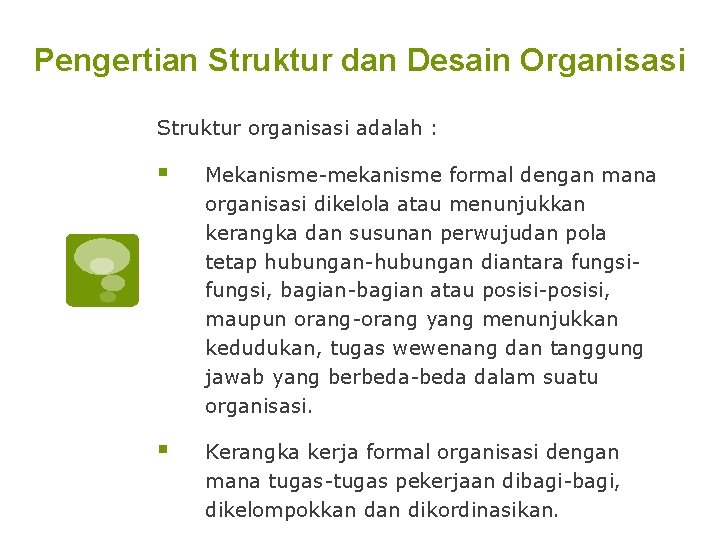 Pengertian Struktur dan Desain Organisasi

Struktur organisasi adalah :

- Mekanisme-mekanisme formal dengan mana organisasi dikelola atau menunjukkan kerangka dan susunan perwujudan pola tetap hubungan-hubungan diantara fungsi-fungsi, bagian-bagian atau posisi-posisi, maupun orang-orang yang menunjukkan kedudukan, tugas wewenang dan tanggung jawab yang berbeda-beda dalam suatu organisasi.

- Kerangka kerja formal organisasi dengan mana tugas-tugas pekerjaan dibagi-bagi, dikelompokkan dan dikordinasikan.